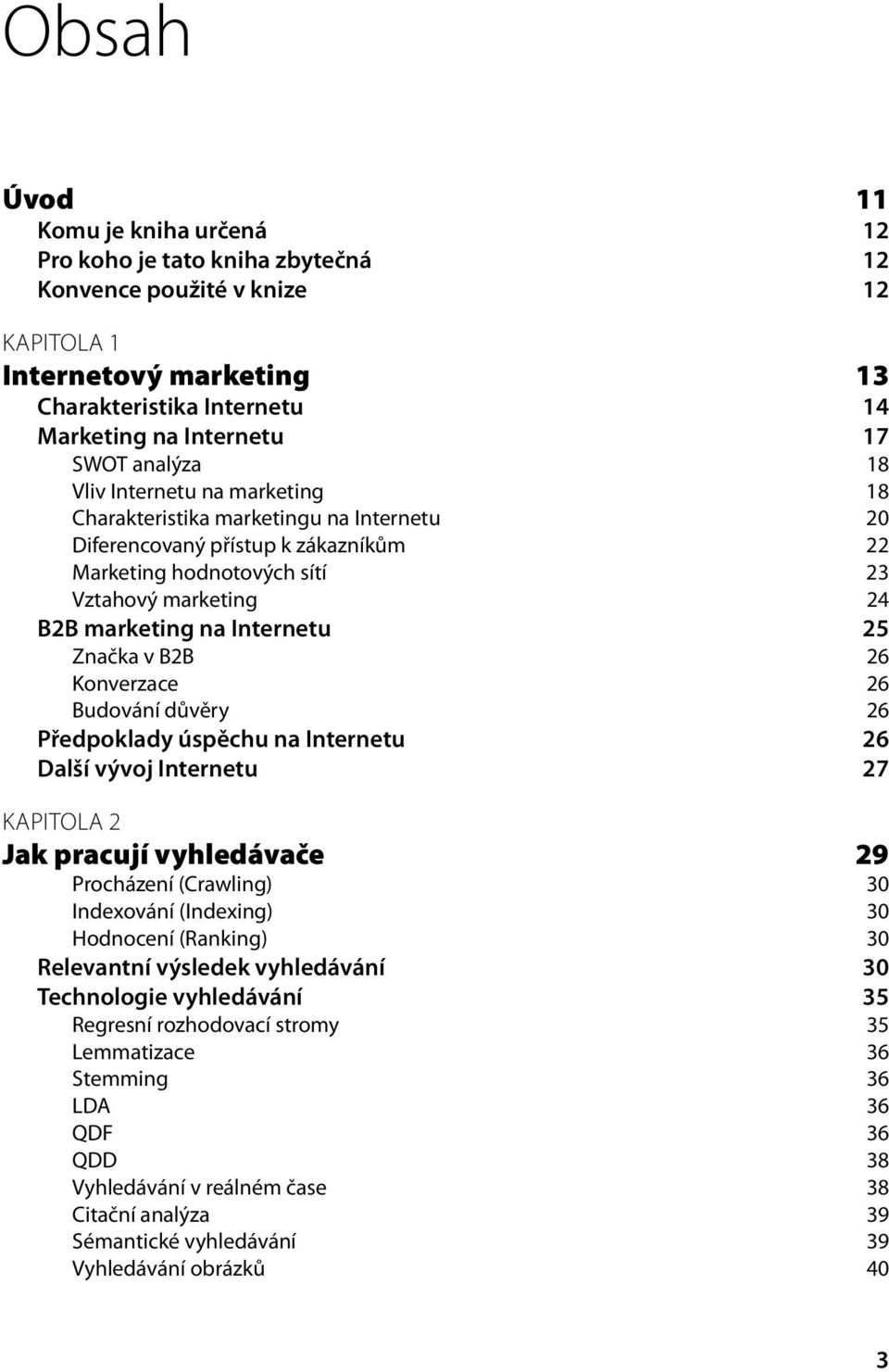 Obsah

Úvod 11
Komu je kniha určená 12
Pro koho je tato kniha zbytečná 12
Konvence použité v knize 12

KAPITOLA 1
Internetový marketing 13
Charakteristika Internetu 14
Marketing na Internetu 17
SWOT analýza 18
Vliv Internetu na marketing 18
Charakteristika marketingu na Internetu 20
Diferencovaný přístup k zákazníkům 22
Marketing hodnotových sítí 23
Vztahový marketing 24
B2B marketing na Internetu 25
Značka v B2B 26
Konverzace 26
Budování důvěry 26
Předpoklady úspěchu na Internetu 26
Další vývoj Internetu 27

KAPITOLA 2
Jak pracují vyhledávače 29
Procházení (Crawling) 30
Indexování (Indexing) 30
Hodnocení (Ranking) 30
Relevantní výsledek vyhledávání 30
Technologie vyhledávání 35
Regresní rozhodovací stromy 35
Lemmatizace 36
Stemming 36
LDA 36
QDF 36
QDD 38
Vyhledávání v reálném čase 38
Citační analýza 39
Sémantické vyhledávání 39
Vyhledávání obrázků 40

3